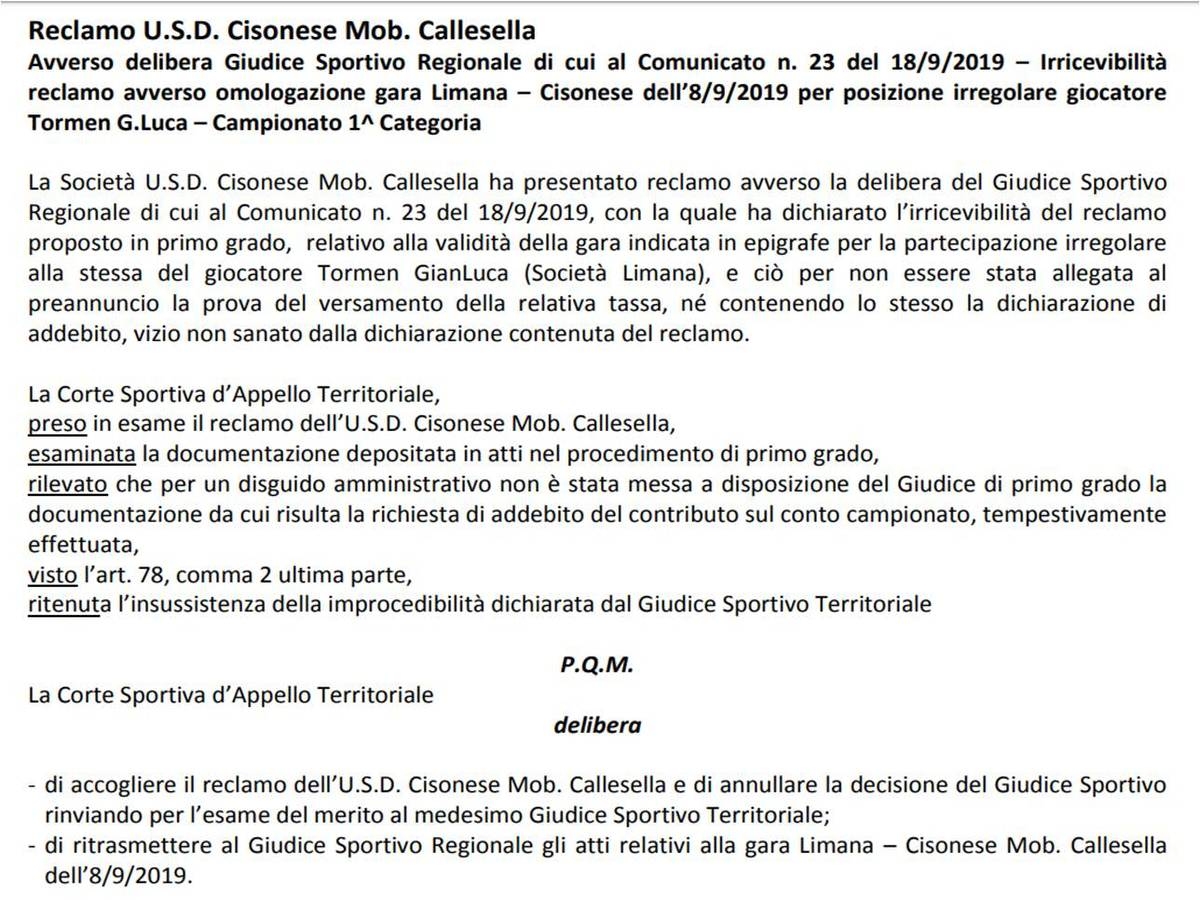 Reclamo U.S.D. Cisonese Mob. Callesella
Avverso delibera Giudice Sportivo Regionale di cui al Comunicato n. 23 del 18/9/2019 – Irricevibilità reclamo avverso omologazione gara Limana – Cisonese dell'8/9/2019 per posizione irregolare giocatore Tormen G.Luca – Campionato 1^ Categoria

La Società U.S.D. Cisonese Mob. Callesella ha presentato reclamo avverso la delibera del Giudice Sportivo Regionale di cui al Comunicato n. 23 del 18/9/2019, con la quale ha dichiarato l'irricevibilità del reclamo proposto in primo grado, relativo alla validità della gara indicata in epigrafe per la partecipazione irregolare alla stessa del giocatore Tormen GianLuca (Società Limana), e ciò per non essere stata allegata al preannuncio la prova del versamento della relativa tassa, né contenendo lo stesso la dichiarazione di addebito, vizio non sanato dalla dichiarazione contenuta del reclamo.

La Corte Sportiva d'Appello Territoriale,
preso in esame il reclamo dell'U.S.D. Cisonese Mob. Callesella,
esaminata la documentazione depositata in atti nel procedimento di primo grado,
rilevato che per un disguido amministrativo non è stata messa a disposizione del Giudice di primo grado la documentazione da cui risulta la richiesta di addebito del contributo sul conto campionato, tempestivamente effettuata,
visto l'art. 78, comma 2 ultima parte,
ritenuta l'insussistenza della improcedibilità dichiarata dal Giudice Sportivo Territoriale

P.Q.M.
La Corte Sportiva d'Appello Territoriale
delibera

- di accogliere il reclamo dell'U.S.D. Cisonese Mob. Callesella e di annullare la decisione del Giudice Sportivo rinviando per l'esame del merito al medesimo Giudice Sportivo Territoriale;
- di ritrasmettere al Giudice Sportivo Regionale gli atti relativi alla gara Limana – Cisonese Mob. Callesella dell'8/9/2019.